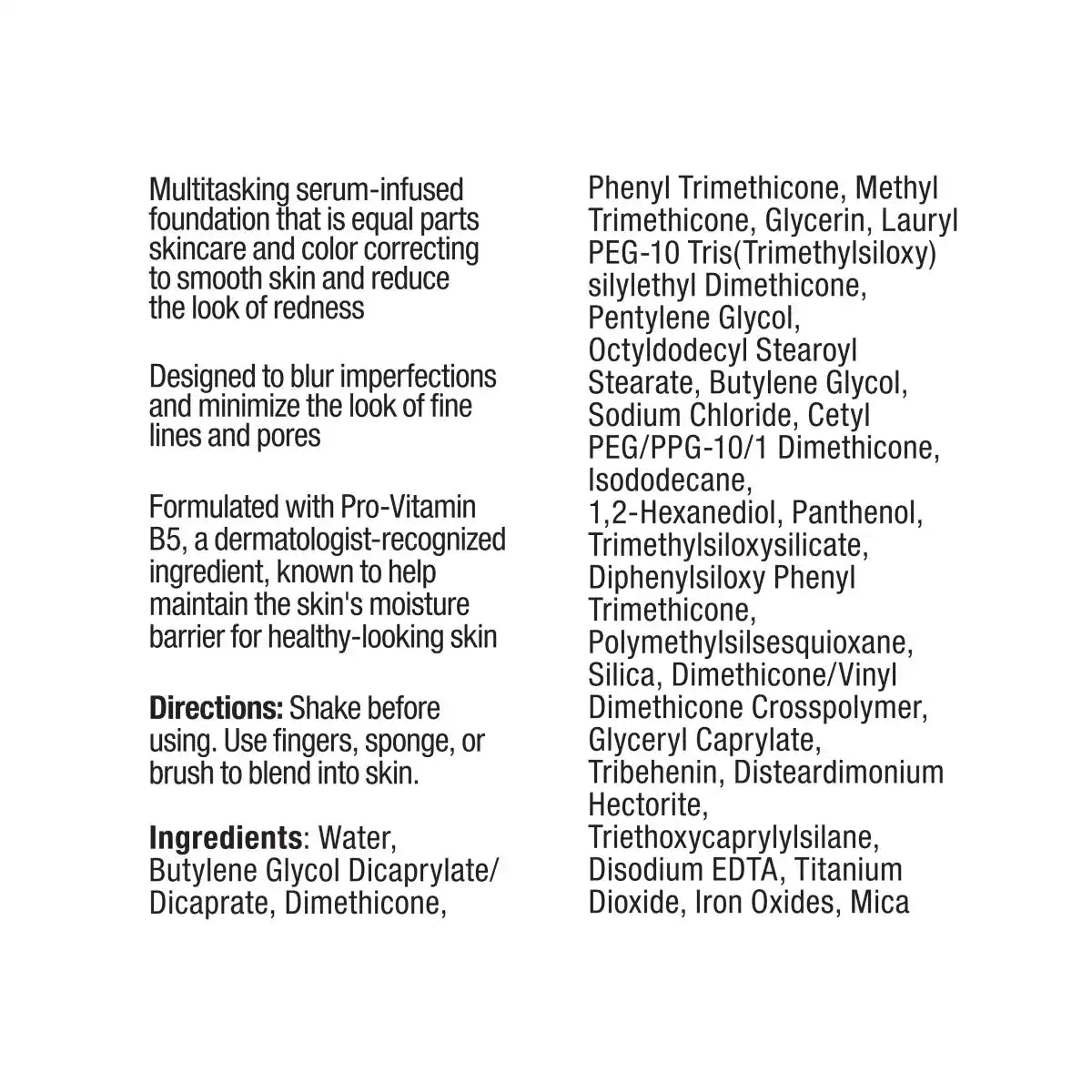 Multitasking serum-infused foundation that is equal parts skincare and color correcting to smooth skin and reduce the look of redness

Designed to blur imperfections and minimize the look of fine lines and pores

Formulated with Pro-Vitamin B5, a dermatologist-recognized ingredient, known to help maintain the skin's moisture barrier for healthy-looking skin

Directions: Shake before using. Use fingers, sponge, or brush to blend into skin.

Ingredients: Water, Butylene Glycol Dicaprylate/ Dicaprate, Dimethicone, Phenyl Trimethicone, Methyl Trimethicone, Glycerin, Lauryl PEG-10 Tris(Trimethylsiloxy) silylethyl Dimethicone, Pentylene Glycol, Octyldodecyl Stearoyl Stearate, Butylene Glycol, Sodium Chloride, Cetyl PEG/PPG-10/1 Dimethicone, Isododecane, 1,2-Hexanediol, Panthenol, Trimethylsiloxysilicate, Diphenylsiloxy Phenyl Trimethicone, Polymethylsilsesquioxane, Silica, Dimethicone/Vinyl Dimethicone Crosspolymer, Glyceryl Caprylate, Tribehenin, Disteardimonium Hectorite, Triethoxycaprylylsilane, Disodium EDTA, Titanium Dioxide, Iron Oxides, Mica